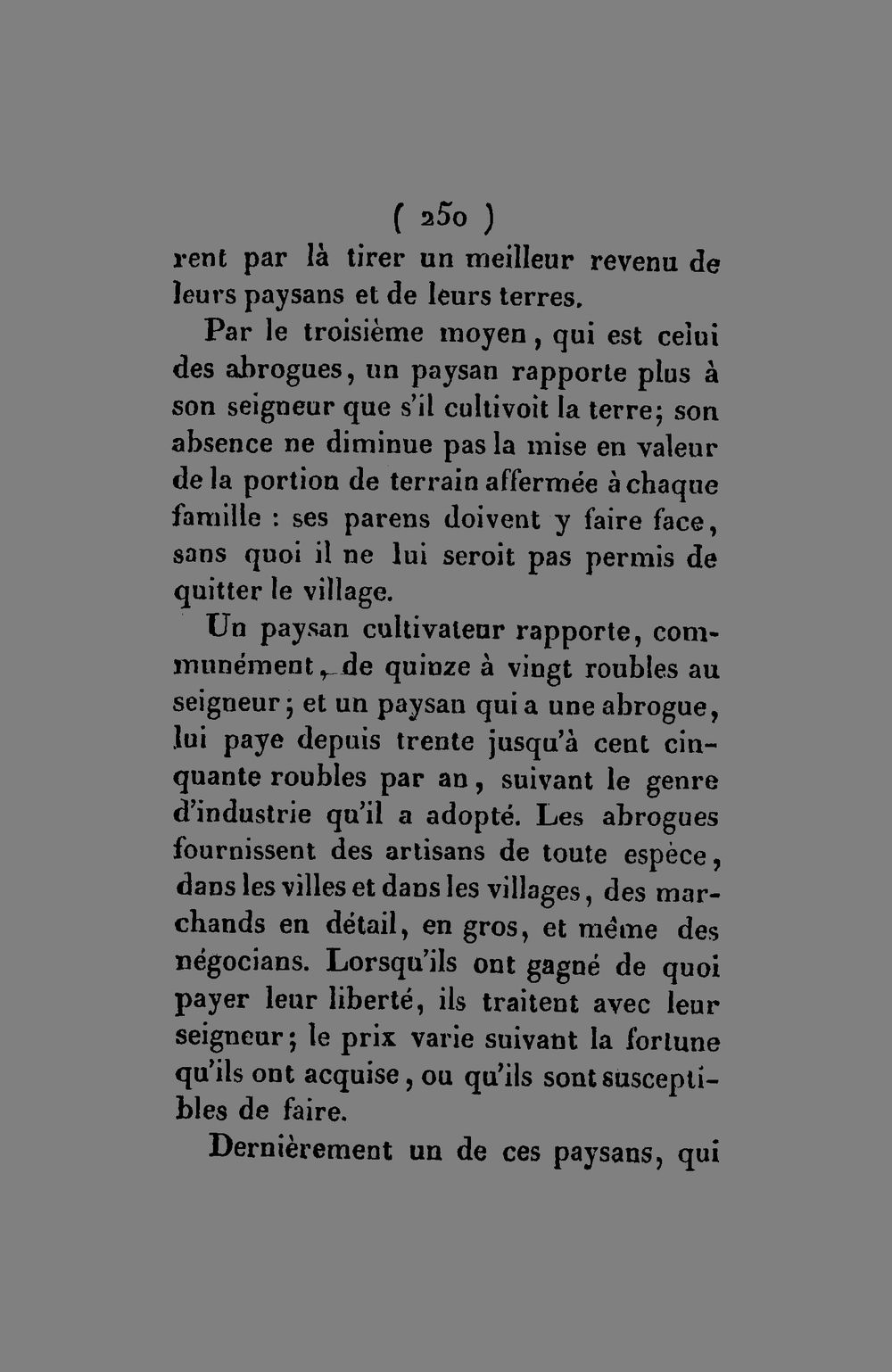 ( 250 )
rent par là tirer un meilleur revenu de leurs paysans et de leurs terres.

Par le troisième moyen, qui est celui des abrogues, un paysan rapporte plus à son seigneur que s'il cultivoit la terre; son absence ne diminue pas la mise en valeur de la portion de terrain affermée à chaque famille : ses parens doivent y faire face, sans quoi il ne lui seroit pas permis de quitter le village.

Un paysan cultivateur rapporte, communément, de quinze à vingt roubles au seigneur; et un paysan qui a une abrogue, lui paye depuis trente jusqu'à cent cinquante roubles par an, suivant le genre d'industrie qu'il a adopté. Les abrogues fournissent des artisans de toute espèce, dans les villes et dans les villages, des marchands en détail, en gros, et même des négocians. Lorsqu'ils ont gagné de quoi payer leur liberté, ils traitent avec leur seigneur; le prix varie suivant la fortune qu'ils ont acquise, ou qu'ils sont susceptibles de faire.

Dernièrement un de ces paysans, qui